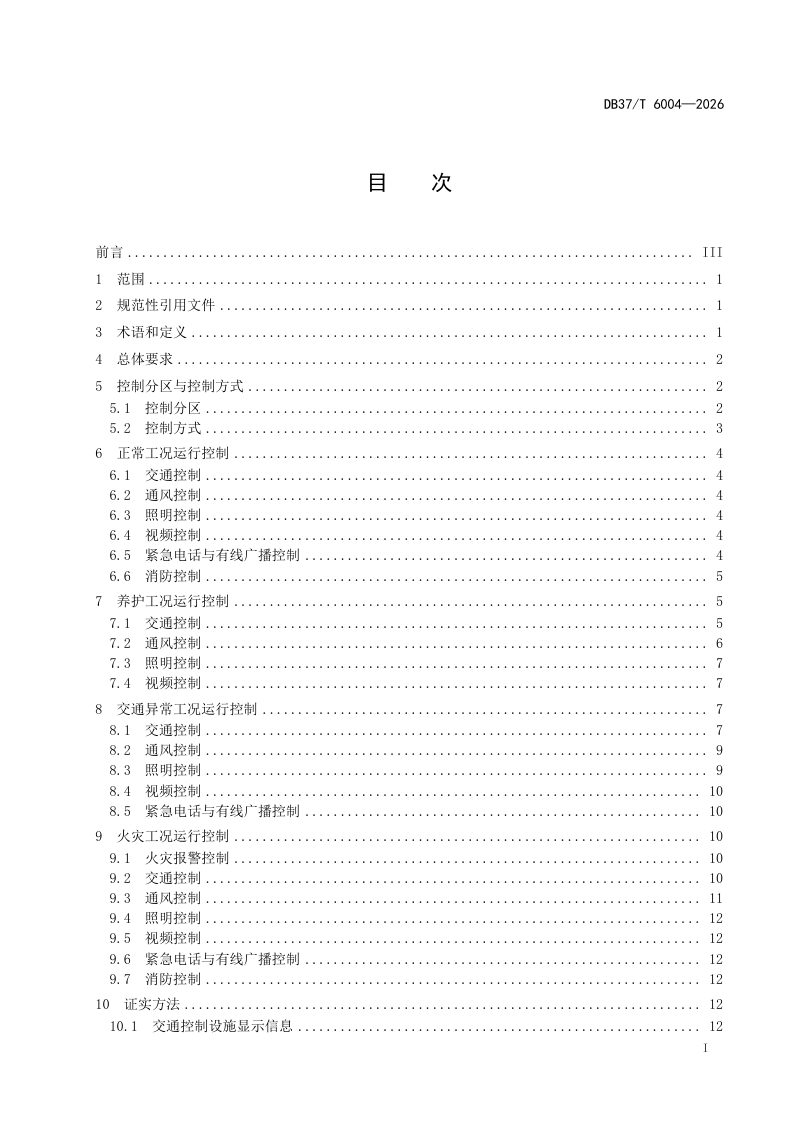 DB37/T 6004—2026

目 次

前言 III

1 范围 1

2 规范性引用文件 1

3 术语和定义 1

4 总体要求 2

5 控制分区与控制方式 2

5.1 控制分区 2

5.2 控制方式 3

6 正常工况运行控制 4

6.1 交通控制 4

6.2 通风控制 4

6.3 照明控制 4

6.4 视频控制 4

6.5 紧急电话与有线广播控制 4

6.6 消防控制 5

7 养护工况运行控制 5

7.1 交通控制 5

7.2 通风控制 6

7.3 照明控制 7

7.4 视频控制 7

8 交通异常工况运行控制 7

8.1 交通控制 7

8.2 通风控制 9

8.3 照明控制 9

8.4 视频控制 10

8.5 紧急电话与有线广播控制 10

9 火灾工况运行控制 10

9.1 火灾报警控制 10

9.2 交通控制 10

9.3 通风控制 11

9.4 照明控制 12

9.5 视频控制 12

9.6 紧急电话与有线广播控制 12

9.7 消防控制 12

10 证实方法 12

10.1 交通控制设施显示信息 12

I